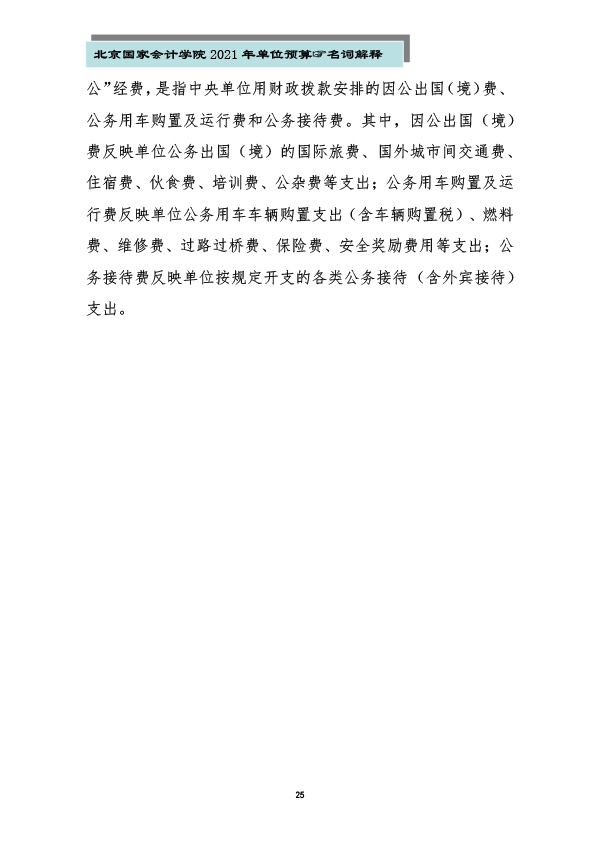 北京国家会计学院 2021 年单位预算☞名词解释

公”经费，是指中央单位用财政拨款安排的因公出国(境)费、公务用车购置及运行费和公务接待费。其中，因公出国（境）费反映单位公务出国（境）的国际旅费、国外城市间交通费、住宿费、伙食费、培训费、公杂费等支出；公务用车购置及运行费反映单位公务用车车辆购置支出（含车辆购置税）、燃料费、维修费、过路过桥费、保险费、安全奖励费用等支出；公务接待费反映单位按规定开支的各类公务接待（含外宾接待）支出。

25